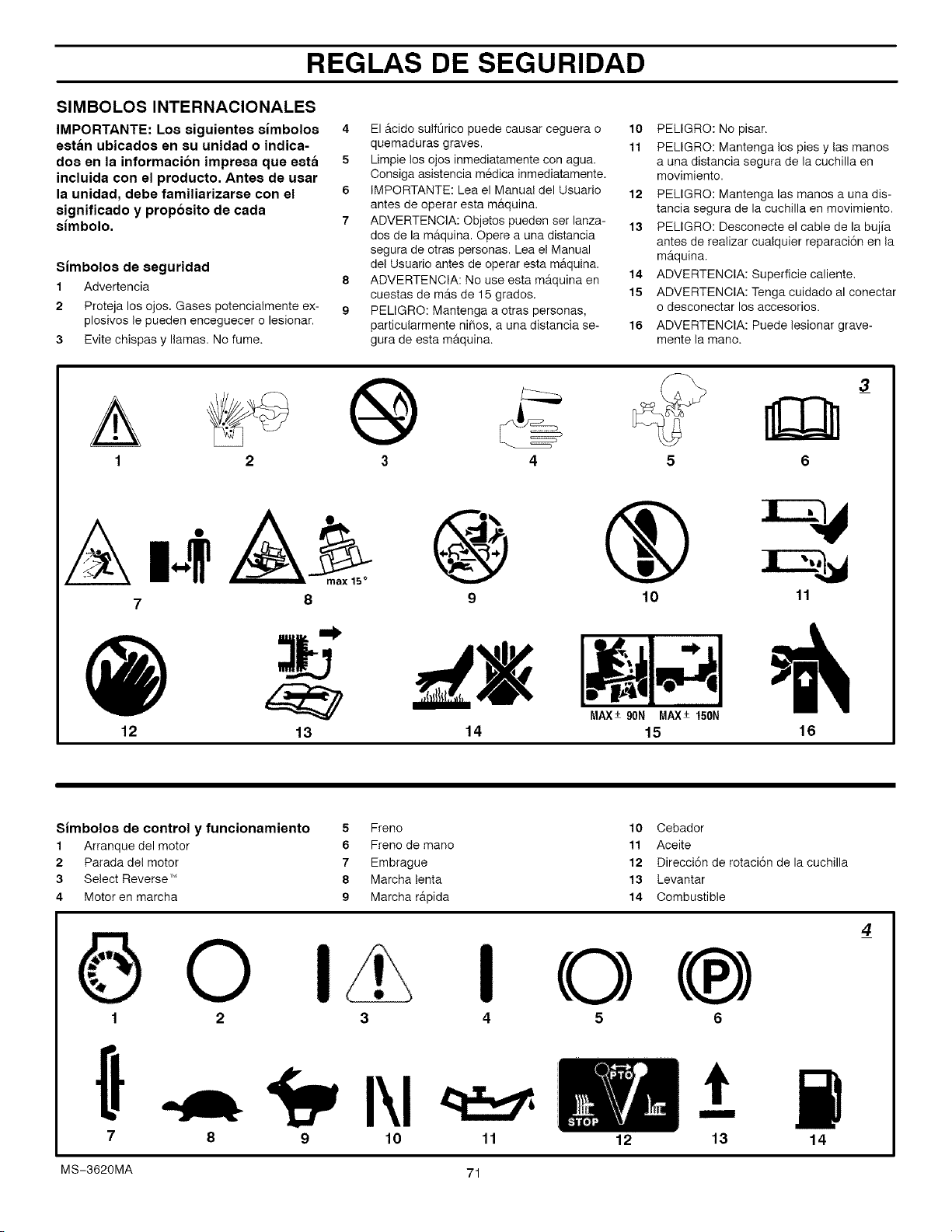 REGLAS DE SEGURIDAD

SIMBOLOS INTERNACIONALES

IMPORTANTE: Los siguientes símbolos están ubicados en su unidad o indicados en la información impresa que está incluida con el producto. Antes de usar la unidad, debe familiarizarse con el significado y propósito de cada símbolo.

Símbolos de seguridad
1 Advertencia
2 Proteja los ojos. Gases potencialmente explosivos le pueden enceguecer o lesionar.
3 Evite chispas y llamas. No fume.
4 El ácido sulfúrico puede causar ceguera o quemaduras graves.
5 Limpie los ojos inmediatamente con agua. Consiga asistencia médica inmediatamente.
6 IMPORTANTE: Lea el Manual del Usuario antes de operar esta máquina.
7 ADVERTENCIA: Objetos pueden ser lanzados de la máquina. Opere a una distancia segura de otras personas. Lea el Manual del Usuario antes de operar esta máquina.
8 ADVERTENCIA: No use esta máquina en cuestas de más de 15 grados.
9 PELIGRO: Mantenga a otras personas, particularmente niños, a una distancia segura de esta máquina.
10 PELIGRO: No pisar.
11 PELIGRO: Mantenga los pies y las manos a una distancia segura de la cuchilla en movimiento.
12 PELIGRO: Mantenga las manos a una distancia segura de la cuchilla en movimiento.
13 PELIGRO: Desconecte el cable de la bujía antes de realizar cualquier reparación en la máquina.
14 ADVERTENCIA: Superficie caliente.
15 ADVERTENCIA: Tenga cuidado al conectar o desconectar los accesorios.
16 ADVERTENCIA: Puede lesionar gravemente la mano.

3

1 2 3 4 5 6

max 15°

7 8 9 10 11

MAX± 90N MAX± 150N

12 13 14 15 16

Símbolos de control y funcionamiento
1 Arranque del motor
2 Parada del motor
3 Select Reverse™
4 Motor en marcha
5 Freno
6 Freno de mano
7 Embrague
8 Marcha lenta
9 Marcha rápida
10 Cebador
11 Aceite
12 Dirección de rotación de la cuchilla
13 Levantar
14 Combustible

4

1 2 3 4 5 6

PTO
STOP

7 8 9 10 11 12 13 14

MS-3620MA

71